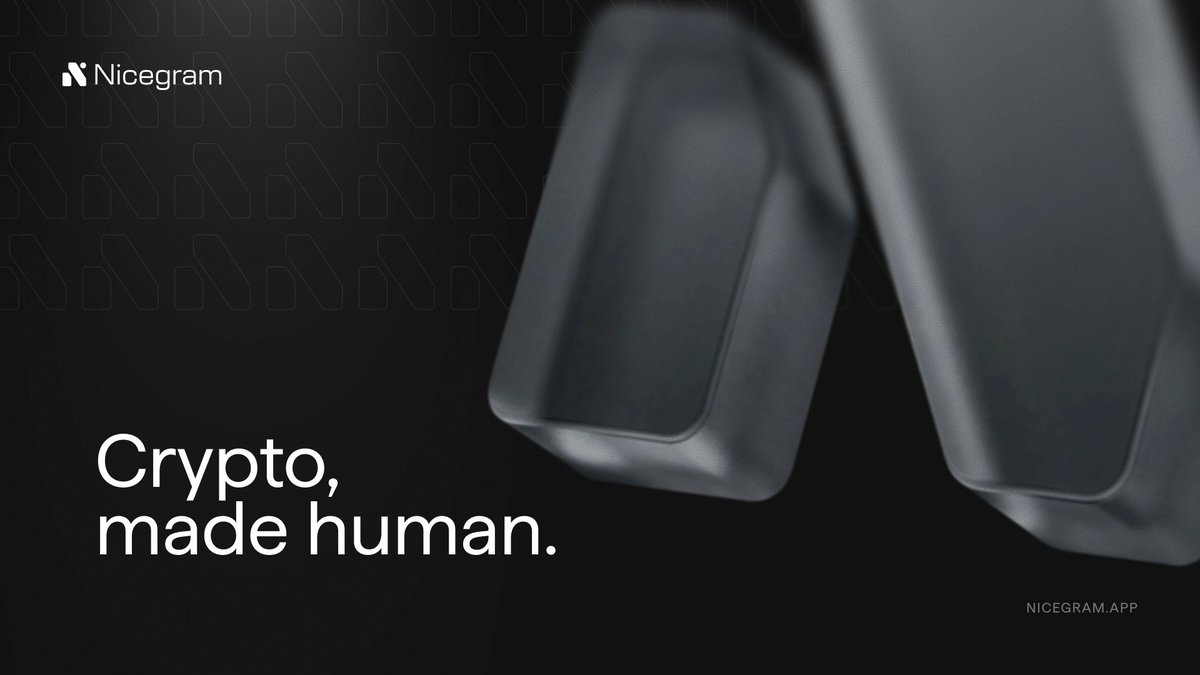 Nicegram

Crypto, made human.

NICEGRAM.APP